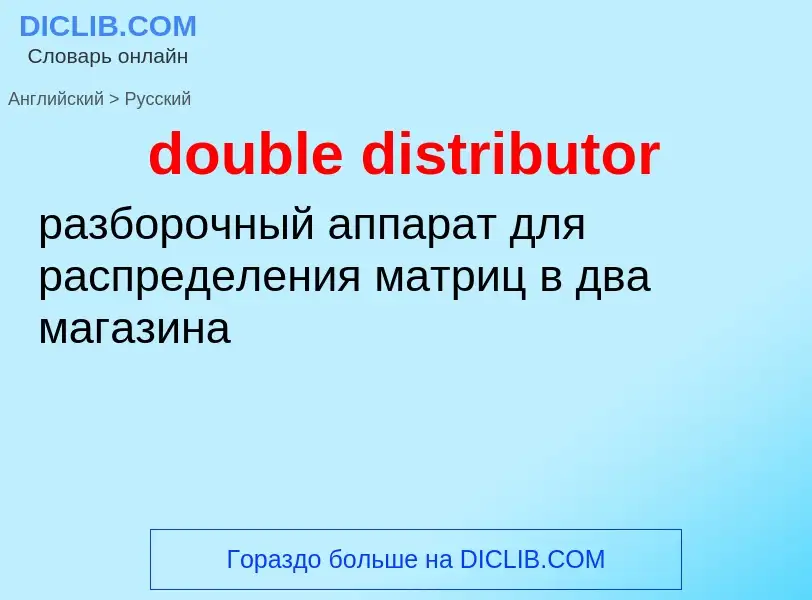 DICLIB.COM
Словарь онлайн

Английский > Русский

double distributor

разборочный аппарат для распределения матриц в два магазина

Гораздо больше на DICLIB.COM